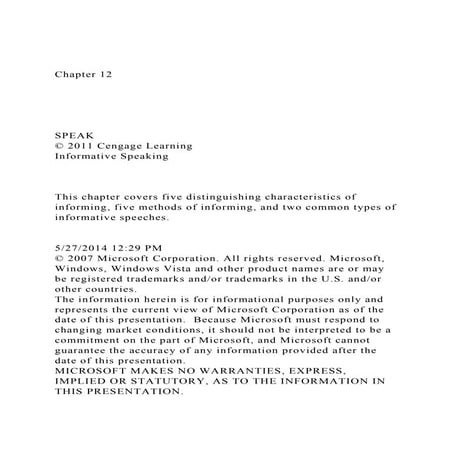 Chapter 12

SPEAK
© 2011 Cengage Learning
Informative Speaking

This chapter covers five distinguishing characteristics of informing, five methods of informing, and two common types of informative speeches.

5/27/2014 12:29 PM
© 2007 Microsoft Corporation. All rights reserved. Microsoft, Windows, Windows Vista and other product names are or may be registered trademarks and/or trademarks in the U.S. and/or other countries.
The information herein is for informational purposes only and represents the current view of Microsoft Corporation as of the date of this presentation. Because Microsoft must respond to changing market conditions, it should not be interpreted to be a commitment on the part of Microsoft, and Microsoft cannot guarantee the accuracy of any information provided after the date of this presentation.
MICROSOFT MAKES NO WARRANTIES, EXPRESS, IMPLIED OR STATUTORY, AS TO THE INFORMATION IN THIS PRESENTATION.